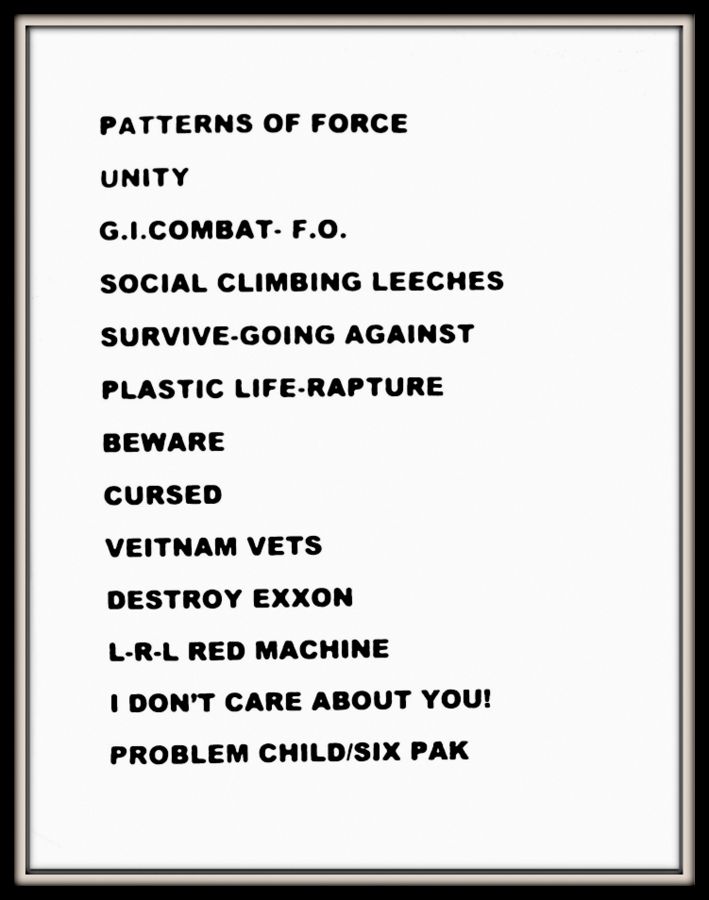 PATTERNS OF FORCE

UNITY

G.I.COMBAT- F.O.

SOCIAL CLIMBING LEECHES

SURVIVE-GOING AGAINST

PLASTIC LIFE-RAPTURE

BEWARE

CURSED

VEITNAM VETS

DESTROY EXXON

L-R-L RED MACHINE

I DON'T CARE ABOUT YOU!

PROBLEM CHILD/SIX PAK